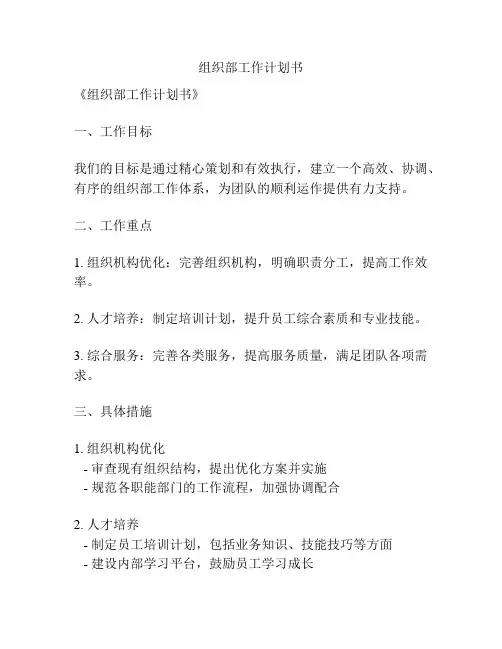 组织部工作计划书

《组织部工作计划书》

一、工作目标

我们的目标是通过精心策划和有效执行，建立一个高效、协调、有序的组织部工作体系，为团队的顺利运作提供有力支持。

二、工作重点

1. 组织机构优化：完善组织机构，明确职责分工，提高工作效率。

2. 人才培养：制定培训计划，提升员工综合素质和专业技能。

3. 综合服务：完善各类服务，提高服务质量，满足团队各项需求。

三、具体措施

1. 组织机构优化
- 审查现有组织结构，提出优化方案并实施
- 规范各职能部门的工作流程，加强协调配合

2. 人才培养
- 制定员工培训计划，包括业务知识、技能技巧等方面
- 建设内部学习平台，鼓励员工学习成长